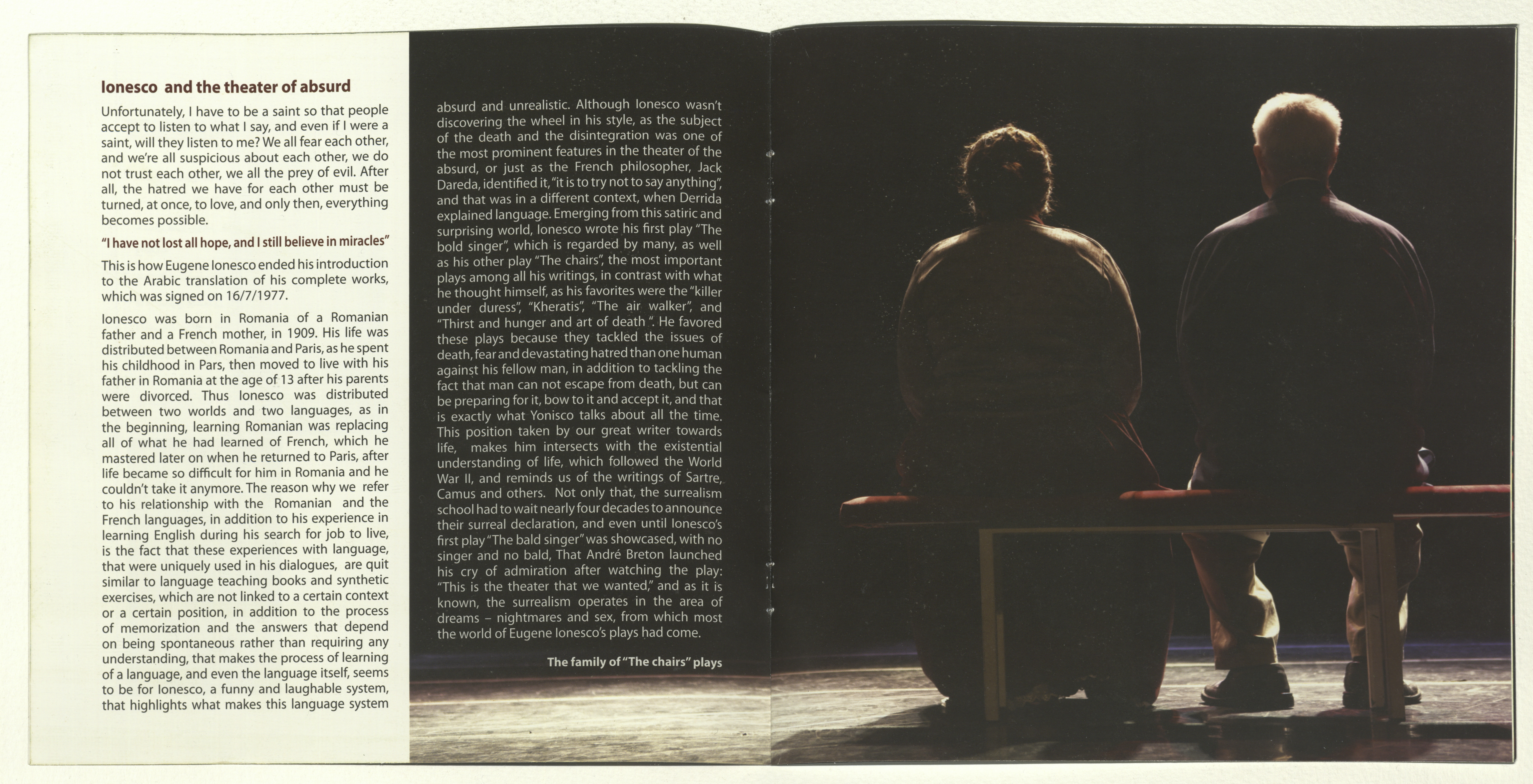 Ionesco and the theater of absurd

Unfortunately, I have to be a saint so that people accept to listen to what I say, and even if I were a saint, will they listen to me? We all fear each other, and we're all suspicious about each other, we do not trust each other, we all the prey of evil. After all, the hatred we have for each other must be turned, at once, to love, and only then, everything becomes possible.

"I have not lost all hope, and I still believe in miracles"

This is how Eugene Ionesco ended his introduction to the Arabic translation of his complete works, which was signed on 16/7/1977.

Ionesco was born in Romania of a Romanian father and a French mother, in 1909. His life was distributed between Romania and Paris, as he spent his childhood in Pars, then moved to live with his father in Romania at the age of 13 after his parents were divorced. Thus Ionesco was distributed between two worlds and two languages, as in the beginning, learning Romanian was replacing all of what he had learned of French, which he mastered later on when he returned to Paris, after life became so difficult for him in Romania and he couldn't take it anymore. The reason why we refer to his relationship with the Romanian and the French languages, in addition to his experience in learning English during his search for job to live, is the fact that these experiences with language, that were uniquely used in his dialogues, are quit similar to language teaching books and synthetic exercises, which are not linked to a certain context or a certain position, in addition to the process of memorization and the answers that depend on being spontaneous rather than requiring any understanding, that makes the process of learning of a language, and even the language itself, seems to be for Ionesco, a funny and laughable system, that highlights what makes this language system absurd and unrealistic. Although Ionesco wasn't discovering the wheel in his style, as the subject of the death and the disintegration was one of the most prominent features in the theater of the absurd, or just as the French philosopher, Jack Dareda, identified it, "it is to try not to say anything", and that was in a different context, when Derrida explained language. Emerging from this satiric and surprising world, Ionesco wrote his first play "The bold singer", which is regarded by many, as well as his other play "The chairs", the most important plays among all his writings, in contrast with what he thought himself, as his favorites were the "killer under duress", "Kheratis", "The air walker", and "Thirst and hunger and art of death ". He favored these plays because they tackled the issues of death, fear and devastating hatred than one human against his fellow man, in addition to tackling the fact that man can not escape from death, but can be preparing for it, bow to it and accept it, and that is exactly what Yonisco talks about all the time. This position taken by our great writer towards life, makes him intersects with the existential understanding of life, which followed the World War II, and reminds us of the writings of Sartre, Camus and others. Not only that, the surrealism school had to wait nearly four decades to announce their surreal declaration, and even until Ionesco's first play "The bald singer" was showcased, with no singer and no bald, That André Breton launched his cry of admiration after watching the play: "This is the theater that we wanted," and as it is known, the surrealism operates in the area of dreams – nightmares and sex, from which most the world of Eugene Ionesco's plays had come.

The family of "The chairs" plays